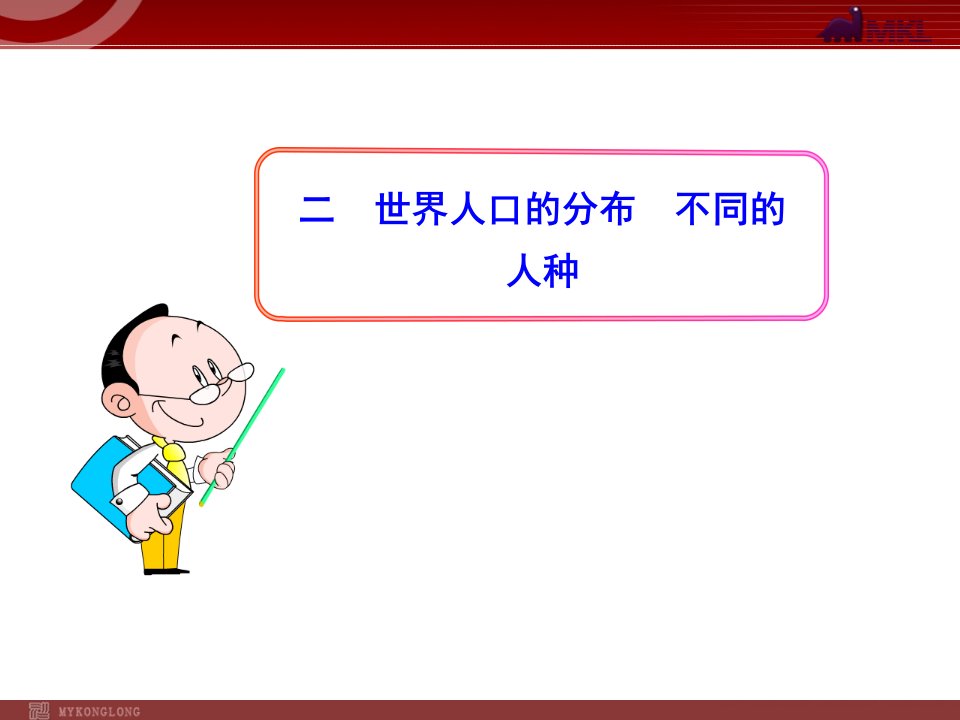 MKL

二　世界人口的分布　不同的人种

MYKONGLONG